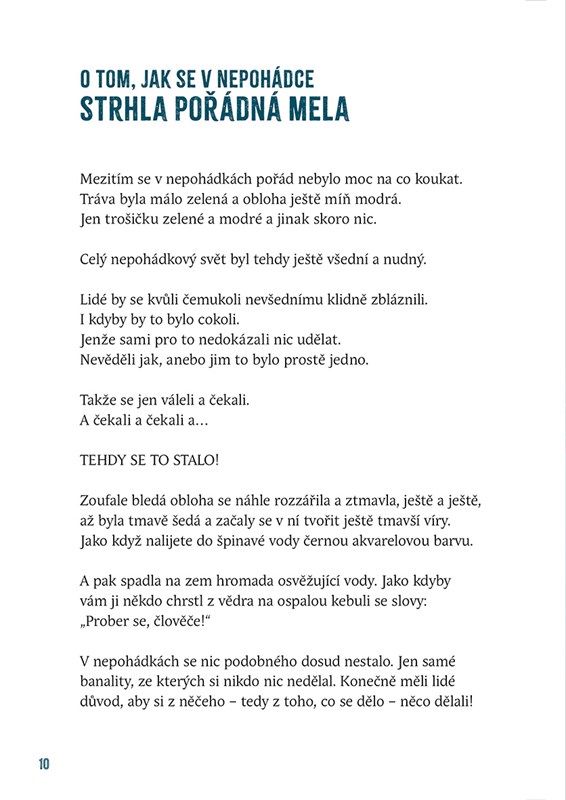 O TOM, JAK SE V NEPOHÁDCE
STRHLA POŘÁDNÁ MELA

Mezitím se v nepohádkách pořád nebylo moc na co koukat. Tráva byla málo zelená a obloha ještě míň modrá. Jen trošičku zelené a modré a jinak skoro nic.

Celý nepohádkový svět byl tehdy ještě všední a nudný.

Lidé by se kvůli čemukoli nevšednímu klidně zbláznili. I kdyby by to bylo cokoli. Jenže sami pro to nedokázali nic udělat. Nevěděli jak, anebo jim to bylo prostě jedno.

Takže se jen váleli a čekali. A čekali a čekali a…

TEHDY SE TO STALO!

Zoufale bledá obloha se náhle rozzářila a ztmavla, ještě a ještě, až byla tmavě šedá a začaly se v ní tvořit ještě tmavší víry. Jako když nalijete do špinavé vody černou akvarelovou barvu.

A pak spadla na zem hromada osvěžující vody. Jako kdyby vám ji někdo chrstl z vědra na ospalou kebuli se slovy: „Prober se, člověče!“

V nepohádkách se nic podobného dosud nestalo. Jen samé banality, ze kterých si nikdo nic nedělal. Konečně měli lidé důvod, aby si z něčeho – tedy z toho, co se dělo – něco dělali!

10